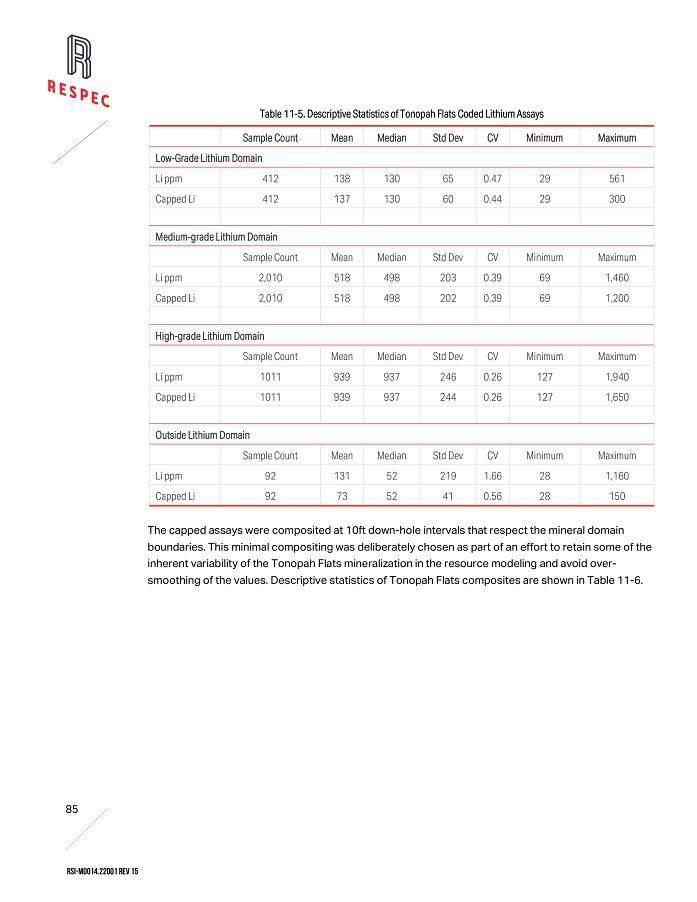 RESPEC

Table 11-5. Descriptive Statistics of Tonopah Flats Coded Lithium Assays

| | Sample Count | Mean | Median | Std Dev | CV | Minimum | Maximum |
|---|---|---|---|---|---|---|---|
| Low-Grade Lithium Domain | | | | | | | |
| Li ppm | 412 | 138 | 130 | 65 | 0.47 | 29 | 561 |
| Capped Li | 412 | 137 | 130 | 60 | 0.44 | 29 | 300 |
| | | | | | | | |
| Medium-grade Lithium Domain | | | | | | | |
| | Sample Count | Mean | Median | Std Dev | CV | Minimum | Maximum |
| Li ppm | 2,010 | 518 | 498 | 203 | 0.39 | 69 | 1,460 |
| Capped Li | 2,010 | 518 | 498 | 202 | 0.39 | 69 | 1,200 |
| | | | | | | | |
| High-grade Lithium Domain | | | | | | | |
| | Sample Count | Mean | Median | Std Dev | CV | Minimum | Maximum |
| Li ppm | 1011 | 939 | 937 | 246 | 0.26 | 127 | 1,940 |
| Capped Li | 1011 | 939 | 937 | 244 | 0.26 | 127 | 1,650 |
| | | | | | | | |
| Outside Lithium Domain | | | | | | | |
| | Sample Count | Mean | Median | Std Dev | CV | Minimum | Maximum |
| Li ppm | 92 | 131 | 52 | 219 | 1.66 | 28 | 1,160 |
| Capped Li | 92 | 73 | 52 | 41 | 0.56 | 28 | 150 |

The capped assays were composited at 10ft down-hole intervals that respect the mineral domain boundaries. This minimal compositing was deliberately chosen as part of an effort to retain some of the inherent variability of the Tonopah Flats mineralization in the resource modeling and avoid over-smoothing of the values. Descriptive statistics of Tonopah Flats composites are shown in Table 11-6.

85

RSI-M0014.22001 REV 15